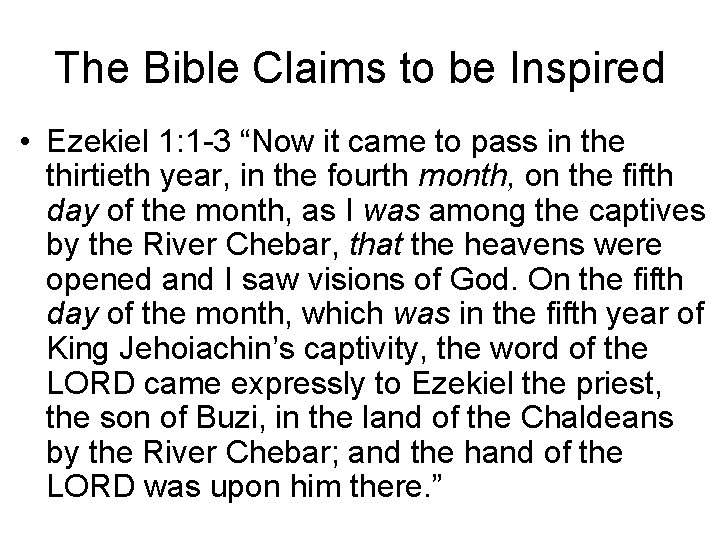 The Bible Claims to be Inspired

• Ezekiel 1:1-3 "Now it came to pass in the thirtieth year, in the fourth month, on the fifth day of the month, as I was among the captives by the River Chebar, that the heavens were opened and I saw visions of God. On the fifth day of the month, which was in the fifth year of King Jehoiachin's captivity, the word of the LORD came expressly to Ezekiel the priest, the son of Buzi, in the land of the Chaldeans by the River Chebar; and the hand of the LORD was upon him there."